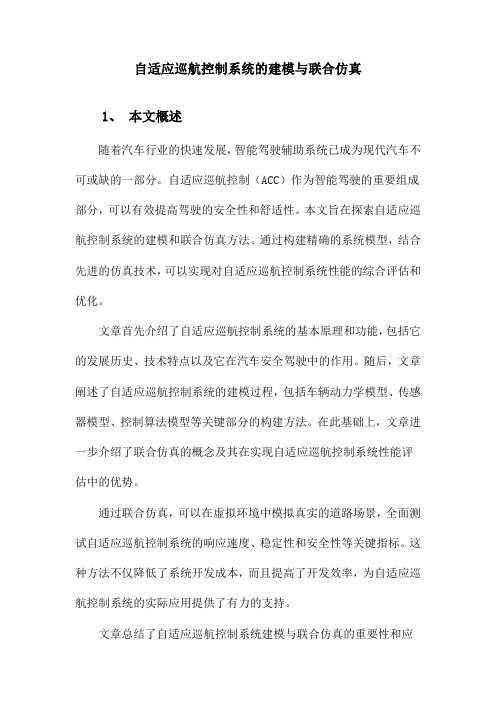 自适应巡航控制系统的建模与联合仿真

1、 本文概述

随着汽车行业的快速发展，智能驾驶辅助系统已成为现代汽车不可或缺的一部分。自适应巡航控制（ACC）作为智能驾驶的重要组成部分，可以有效提高驾驶的安全性和舒适性。本文旨在探索自适应巡航控制系统的建模和联合仿真方法。通过构建精确的系统模型，结合先进的仿真技术，可以实现对自适应巡航控制系统性能的综合评估和优化。

文章首先介绍了自适应巡航控制系统的基本原理和功能，包括它的发展历史、技术特点以及它在汽车安全驾驶中的作用。随后，文章阐述了自适应巡航控制系统的建模过程，包括车辆动力学模型、传感器模型、控制算法模型等关键部分的构建方法。在此基础上，文章进一步介绍了联合仿真的概念及其在实现自适应巡航控制系统性能评估中的优势。

通过联合仿真，可以在虚拟环境中模拟真实的道路场景，全面测试自适应巡航控制系统的响应速度、稳定性和安全性等关键指标。这种方法不仅降低了系统开发成本，而且提高了开发效率，为自适应巡航控制系统的实际应用提供了有力的支持。

文章总结了自适应巡航控制系统建模与联合仿真的重要性和应